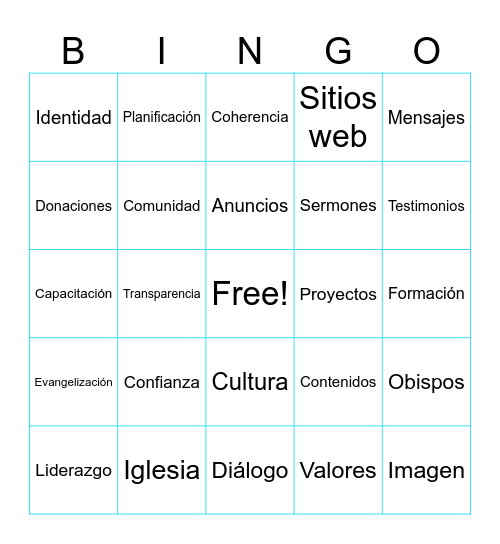 | B | I | N | G | O |
|---|---|---|---|---|
| Identidad | Planificación | Coherencia | Sitios web | Mensajes |
| Donaciones | Comunidad | Anuncios | Sermones | Testimonios |
| Capacitación | Transparencia | Free! | Proyectos | Formación |
| Evangelización | Confianza | Cultura | Contenidos | Obispos |
| Liderazgo | Iglesia | Diálogo | Valores | Imagen |